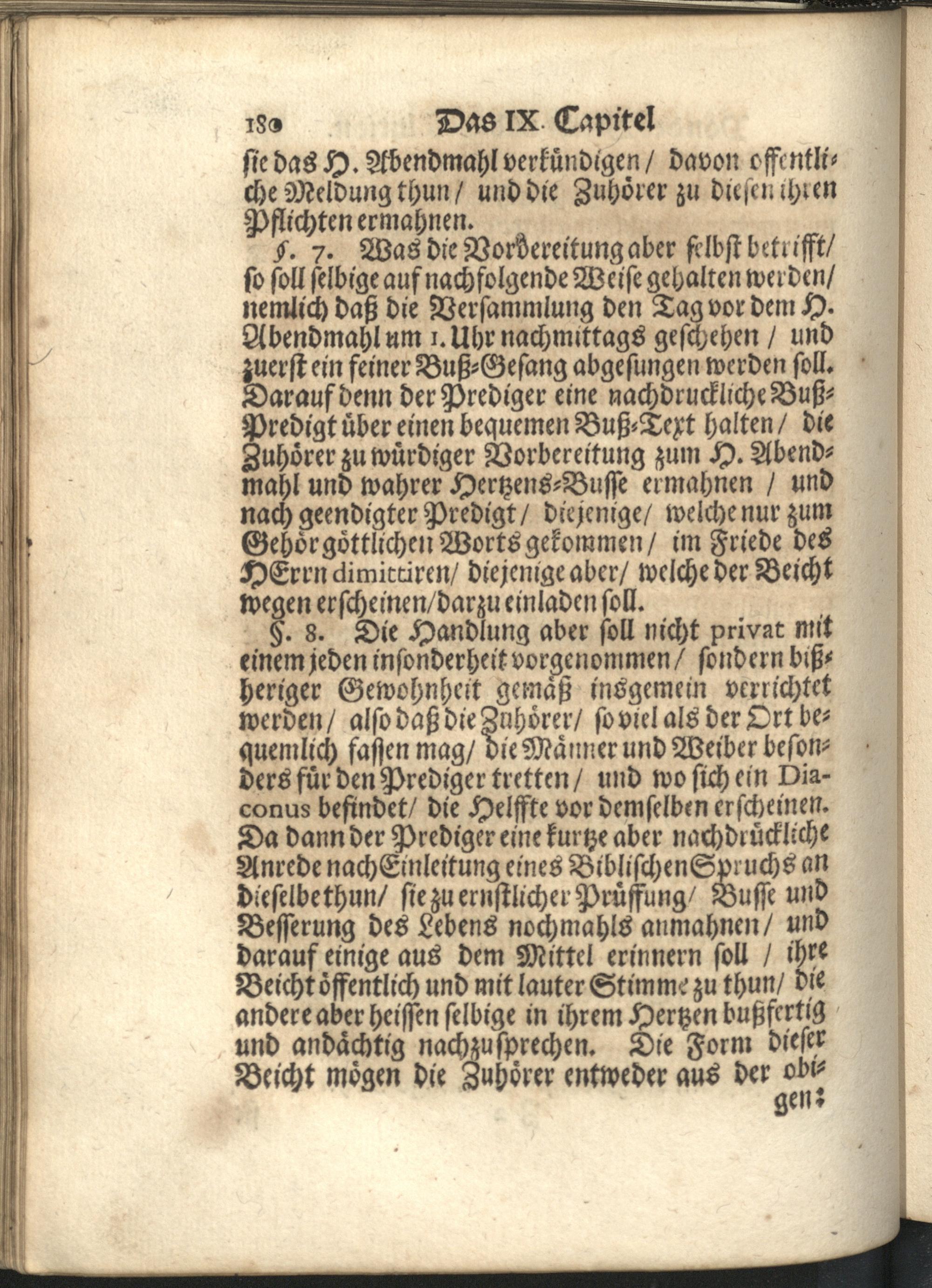 180 Das IX. Capitel

sie das H. Abendmahl verkündigen / davon offentliche Meldung thun / und die Zuhörer zu diesen ihren Pflichten ermahnen.

§. 7. Was die Vorbereitung aber selbst betrifft / so soll selbige auf nachfolgende Weise gehalten werden / nemlich daß die Versammlung den Tag vor dem H. Abendmahl um 1. Uhr nachmittags geschehen / und zuerst ein feiner Buß-Gesang abgesungen werden soll. Darauf denn der Prediger eine nachdruckliche Buß-Predigt über einen bequemen Buß-Text halten / die Zuhörer zu würdiger Vorbereitung zum H. Abendmahl und wahrer Hertzens-Busse ermahnen / und nach geendigter Predigt / diejenige / welche nur zum Gehör göttlichen Worts gekommen / im Friede des HErrn dimittiren / diejenige aber / welche der Beicht wegen erscheinen / darzu einladen soll.

§. 8. Die Handlung aber soll nicht privat mit einem jeden insonderheit vorgenommen / sondern bißheriger Gewohnheit gemäß insgemein verrichtet werden / also daß die Zuhörer / so viel als der Ort bequemlich fassen mag / die Männer und Weiber besonders für den Prediger tretten / und wo sich ein Diaconus befindet / die Helffte vor demselben erscheinen. Da dann der Prediger eine kurtze aber nachdrückliche Anrede nach Einleitung eines Biblischen Spruchs an dieselbe thun / sie zu ernstlicher Prüffung / Busse und Besserung des Lebens nochmahls anmahnen / und darauf einige aus dem Mittel erinnern soll / ihre Beicht öffentlich und mit lauter Stimme zu thun / die andere aber heissen selbige in ihrem Hertzen bußfertig und andächtig nachzusprechen. Die Form dieser Beicht mögen die Zuhörer entweder aus der obi-

gen: